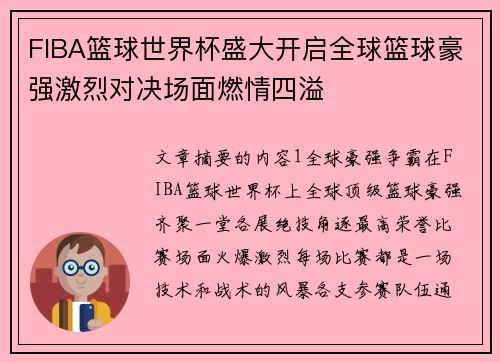 FIBA篮球世界杯盛大开启全球篮球豪强激烈对决场面燃情四溢

文章摘要的内容1全球豪强争霸在FIBA篮球世界杯上全球顶级篮球豪强齐聚一堂各展绝技角逐最高荣誉比赛场面火爆激烈每场比赛都是一场技术和战术的风暴各支参赛队伍通